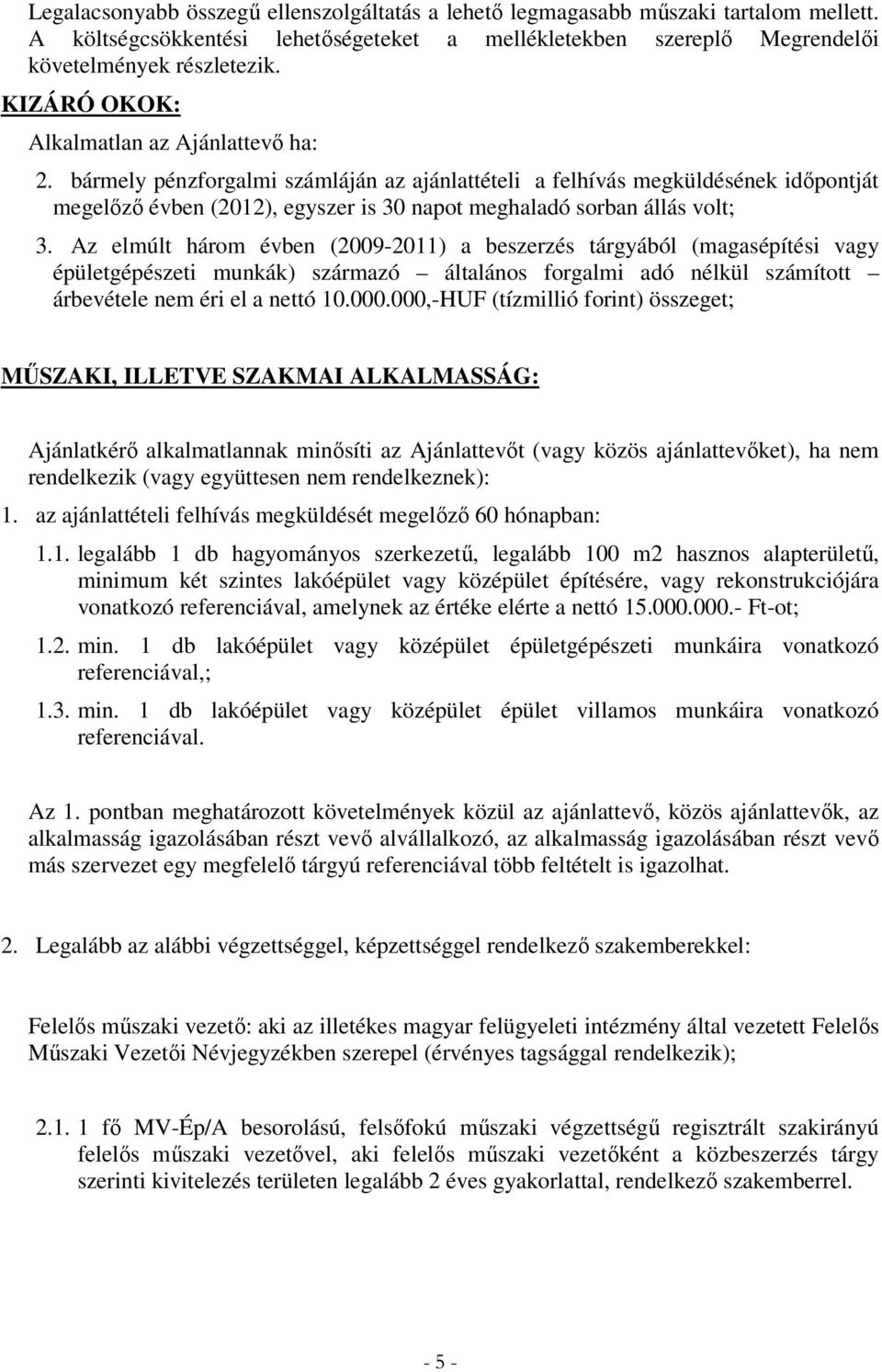 Legalacsonyabb összegű ellenszolgáltatás a lehető legmagasabb műszaki tartalom mellett. A költségcsökkentési lehetőségeteket a mellékletekben szereplő Megrendelői követelmények részletezik.

KIZÁRÓ OKOK:

Alkalmatlan az Ajánlattevő ha:

2. bármely pénzforgalmi számláján az ajánlattételi a felhívás megküldésének időpontját megelőző évben (2012), egyszer is 30 napot meghaladó sorban állás volt;

3. Az elmúlt három évben (2009-2011) a beszerzés tárgyából (magasépítési vagy épületgépészeti munkák) származó – általános forgalmi adó nélkül számított – árbevétele nem éri el a nettó 10.000.000,-HUF (tízmillió forint) összeget;

MŰSZAKI, ILLETVE SZAKMAI ALKALMASSÁG:

Ajánlatkérő alkalmatlannak minősíti az Ajánlattevőt (vagy közös ajánlattevőket), ha nem rendelkezik (vagy együttesen nem rendelkeznek):

1. az ajánlattételi felhívás megküldését megelőző 60 hónapban:

1.1. legalább 1 db hagyományos szerkezetű, legalább 100 m2 hasznos alapterületű, minimum két szintes lakóépület vagy középület építésére, vagy rekonstrukciójára vonatkozó referenciával, amelynek az értéke elérte a nettó 15.000.000.- Ft-ot;

1.2. min. 1 db lakóépület vagy középület épületgépészeti munkáira vonatkozó referenciával,;

1.3. min. 1 db lakóépület vagy középület épület villamos munkáira vonatkozó referenciával.

Az 1. pontban meghatározott követelmények közül az ajánlattevő, közös ajánlattevők, az alkalmasság igazolásában részt vevő alvállalkozó, az alkalmasság igazolásában részt vevő más szervezet egy megfelelő tárgyú referenciával több feltételt is igazolhat.

2. Legalább az alábbi végzettséggel, képzettséggel rendelkező szakemberekkel:

Felelős műszaki vezető: aki az illetékes magyar felügyeleti intézmény által vezetett Felelős Műszaki Vezetői Névjegyzékben szerepel (érvényes tagsággal rendelkezik);

2.1. 1 fő MV-Ép/A besorolású, felsőfokú műszaki végzettségű regisztrált szakirányú felelős műszaki vezetővel, aki felelős műszaki vezetőként a közbeszerzés tárgy szerinti kivitelezés területen legalább 2 éves gyakorlattal, rendelkező szakemberrel.

- 5 -